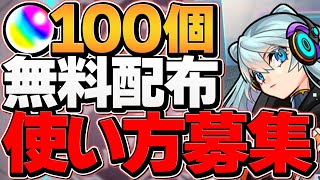 100個
無料配布
使い方募集